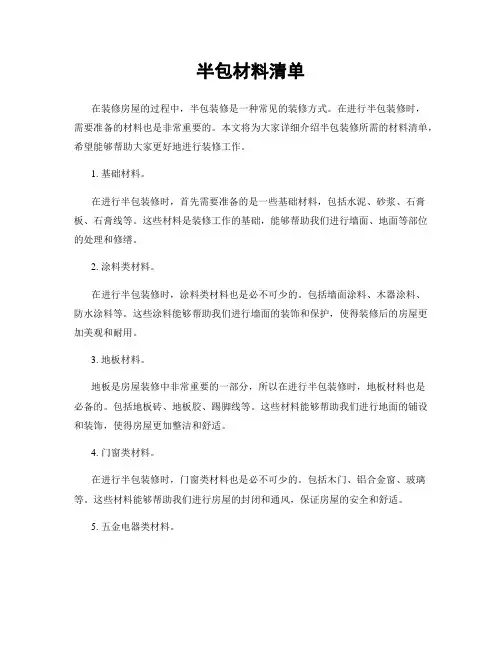 半包材料清单

在装修房屋的过程中，半包装修是一种常见的装修方式。在进行半包装修时，需要准备的材料也是非常重要的。本文将为大家详细介绍半包装修所需的材料清单，希望能够帮助大家更好地进行装修工作。

1. 基础材料。

在进行半包装修时，首先需要准备的是一些基础材料，包括水泥、砂浆、石膏板、石膏线等。这些材料是装修工作的基础，能够帮助我们进行墙面、地面等部位的处理和修缮。

2. 涂料类材料。

在进行半包装修时，涂料类材料也是必不可少的。包括墙面涂料、木器涂料、防水涂料等。这些涂料能够帮助我们进行墙面的装饰和保护，使得装修后的房屋更加美观和耐用。

3. 地板材料。

地板是房屋装修中非常重要的一部分，所以在进行半包装修时，地板材料也是必备的。包括地板砖、地板胶、踢脚线等。这些材料能够帮助我们进行地面的铺设和装饰，使得房屋更加整洁和舒适。

4. 门窗类材料。

在进行半包装修时，门窗类材料也是必不可少的。包括木门、铝合金窗、玻璃等。这些材料能够帮助我们进行房屋的封闭和通风，保证房屋的安全和舒适。

5. 五金电器类材料。